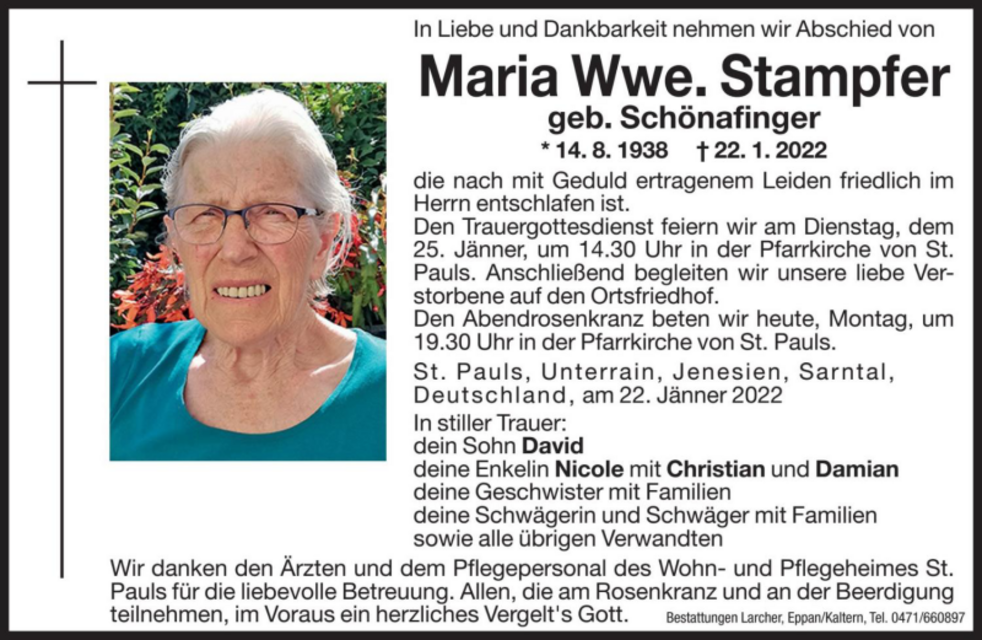 In Liebe und Dankbarkeit nehmen wir Abschied von

Maria Wwe. Stampfer

geb. Schönafinger

* 14. 8. 1938 † 22. 1. 2022

die nach mit Geduld ertragenem Leiden friedlich im Herrn entschlafen ist.
Den Trauergottesdienst feiern wir am Dienstag, dem 25. Jänner, um 14.30 Uhr in der Pfarrkirche von St. Pauls. Anschließend begleiten wir unsere liebe Verstorbene auf den Ortsfriedhof.
Den Abendrosenkranz beten wir heute, Montag, um 19.30 Uhr in der Pfarrkirche von St. Pauls.

St. Pauls, Unterrain, Jenesien, Sarntal, Deutschland, am 22. Jänner 2022

In stiller Trauer:
dein Sohn David
deine Enkelin Nicole mit Christian und Damian
deine Geschwister mit Familien
deine Schwägerin und Schwäger mit Familien
sowie alle übrigen Verwandten

Wir danken den Ärzten und dem Pflegepersonal des Wohn- und Pflegeheimes St. Pauls für die liebevolle Betreuung. Allen, die am Rosenkranz und an der Beerdigung teilnehmen, im Voraus ein herzliches Vergelt's Gott.

Bestattungen Larcher, Eppan/Kaltern, Tel. 0471/660897